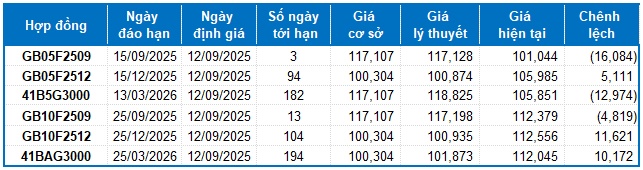 | Hợp đồng | Ngày đáo hạn | Ngày định giá | Số ngày tới hạn | Giá cơ sở | Giá lý thuyết | Giá hiện tại | Chênh lệch |
|---|---|---|---|---|---|---|---|
| GB05F2509 | 15/09/2025 | 12/09/2025 | 3 | 117,107 | 117,128 | 101,044 | (16,084) |
| GB05F2512 | 15/12/2025 | 12/09/2025 | 94 | 100,304 | 100,874 | 105,985 | 5,111 |
| 41B5G3000 | 13/03/2026 | 12/09/2025 | 182 | 117,107 | 118,825 | 105,851 | (12,974) |
| GB10F2509 | 25/09/2025 | 12/09/2025 | 13 | 117,107 | 117,198 | 112,379 | (4,819) |
| GB10F2512 | 25/12/2025 | 12/09/2025 | 104 | 100,304 | 100,935 | 112,556 | 11,621 |
| 41BAG3000 | 25/03/2026 | 12/09/2025 | 194 | 100,304 | 101,873 | 112,045 | 10,172 |